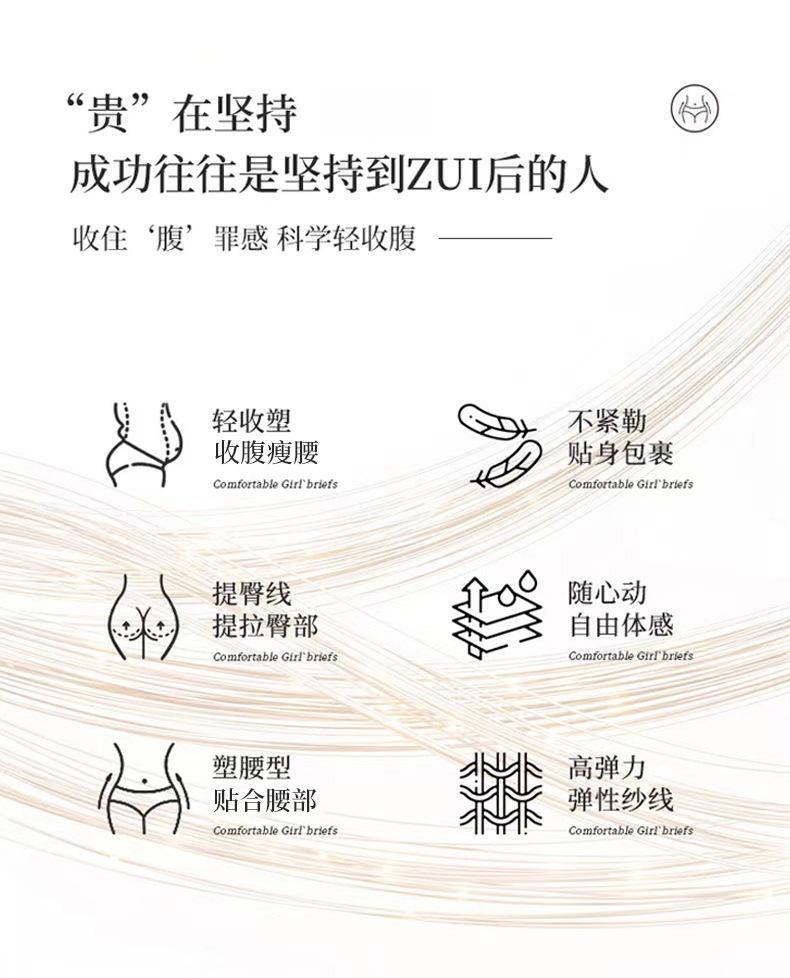 “贵”在坚持
成功往往是坚持到ZUI后的人

收住‘腹’罪感 科学轻收腹

轻收塑
收腹瘦腰
Comfortable Girl`briefs

不紧勒
贴身包裹
Comfortable Girl`briefs

提臀线
提拉臀部
Comfortable Girl`briefs

随心动
自由体感
Comfortable Girl`briefs

塑腰型
贴合腰部
Comfortable Girl`briefs

高弹力
弹性纱线
Comfortable Girl`briefs